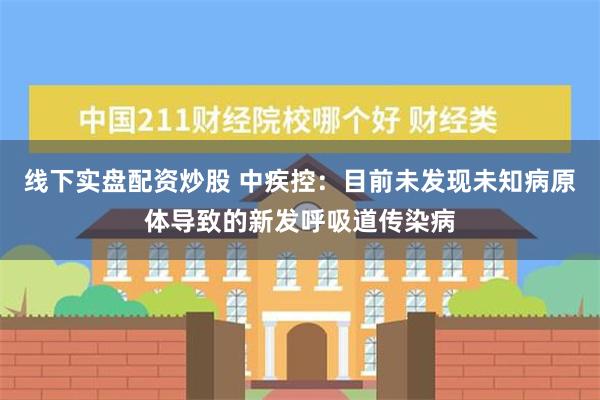 中国211财经院校哪个好 财经类

线下实盘配资炒股 中疾控：目前未发现未知病原体导致的新发呼吸道传染病